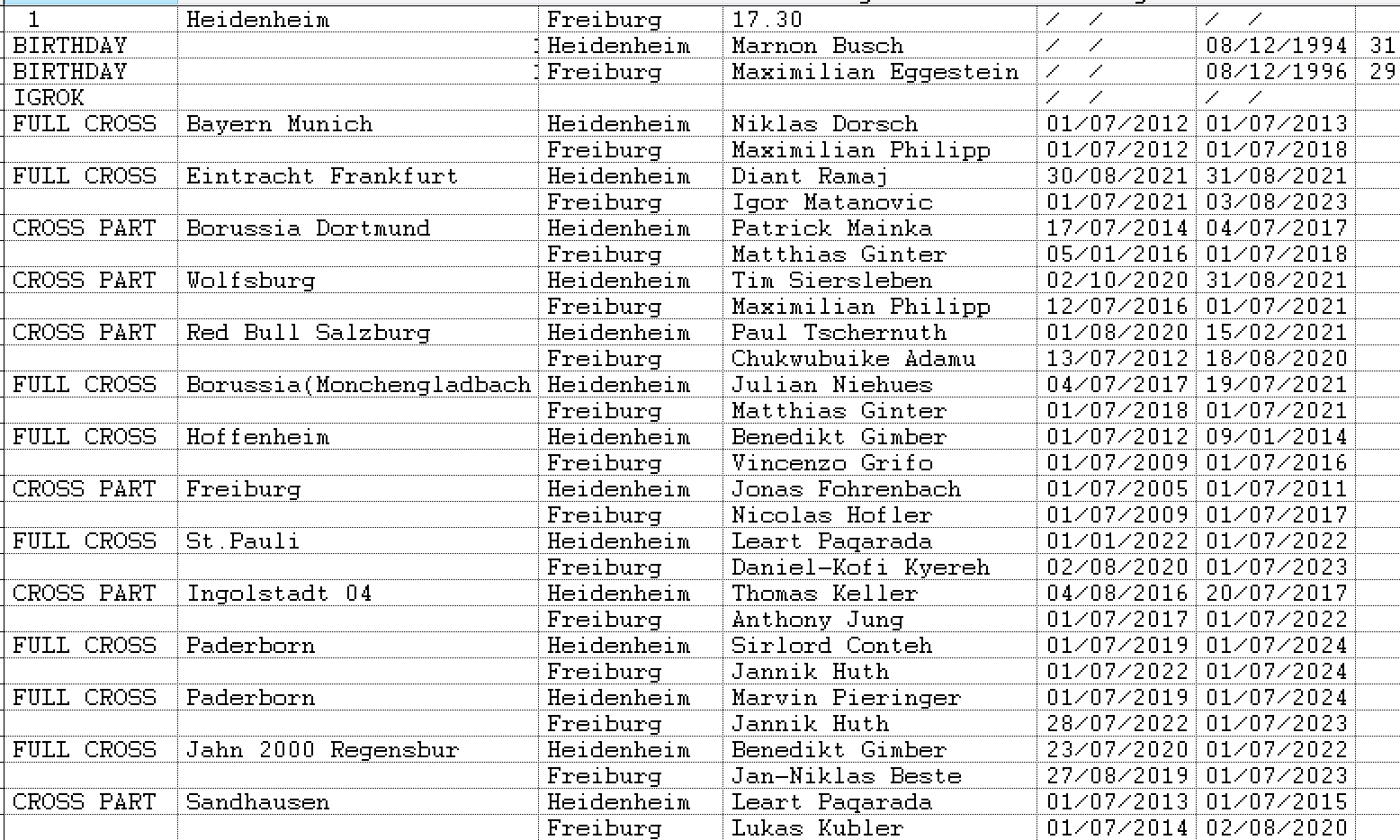 | 1 | Heidenheim | Freiburg | 17.30 | / / | / / | |
|---|---|---|---|---|---|---|
| BIRTHDAY | | Heidenheim | Marnon Busch | / / | 08/12/1994 | 31 |
| BIRTHDAY | | Freiburg | Maximilian Eggestein | / / | 08/12/1996 | 29 |
| IGROK | | | | / / | / / | |
| FULL CROSS | Bayern Munich | Heidenheim | Niklas Dorsch | 01/07/2012 | 01/07/2013 | |
| | | Freiburg | Maximilian Philipp | 01/07/2012 | 01/07/2018 | |
| FULL CROSS | Eintracht Frankfurt | Heidenheim | Diant Ramaj | 30/08/2021 | 31/08/2021 | |
| | | Freiburg | Igor Matanovic | 01/07/2021 | 03/08/2023 | |
| CROSS PART | Borussia Dortmund | Heidenheim | Patrick Mainka | 17/07/2014 | 04/07/2017 | |
| | | Freiburg | Matthias Ginter | 05/01/2016 | 01/07/2018 | |
| CROSS PART | Wolfsburg | Heidenheim | Tim Siersleben | 02/10/2020 | 31/08/2021 | |
| | | Freiburg | Maximilian Philipp | 12/07/2016 | 01/07/2021 | |
| CROSS PART | Red Bull Salzburg | Heidenheim | Paul Tschernuth | 01/08/2020 | 15/02/2021 | |
| | | Freiburg | Chukwubuike Adamu | 13/07/2012 | 18/08/2020 | |
| FULL CROSS | Borussia(Monchengladbach | Heidenheim | Julian Niehues | 04/07/2017 | 19/07/2021 | |
| | | Freiburg | Matthias Ginter | 01/07/2018 | 01/07/2021 | |
| FULL CROSS | Hoffenheim | Heidenheim | Benedikt Gimber | 01/07/2012 | 09/01/2014 | |
| | | Freiburg | Vincenzo Grifo | 01/07/2009 | 01/07/2016 | |
| CROSS PART | Freiburg | Heidenheim | Jonas Fohrenbach | 01/07/2005 | 01/07/2011 | |
| | | Freiburg | Nicolas Hofler | 01/07/2009 | 01/07/2017 | |
| FULL CROSS | St.Pauli | Heidenheim | Leart Paqarada | 01/01/2022 | 01/07/2022 | |
| | | Freiburg | Daniel-Kofi Kyereh | 02/08/2020 | 01/07/2023 | |
| CROSS PART | Ingolstadt 04 | Heidenheim | Thomas Keller | 04/08/2016 | 20/07/2017 | |
| | | Freiburg | Anthony Jung | 01/07/2017 | 01/07/2022 | |
| FULL CROSS | Paderborn | Heidenheim | Sirlord Conteh | 01/07/2019 | 01/07/2024 | |
| | | Freiburg | Jannik Huth | 01/07/2022 | 01/07/2024 | |
| FULL CROSS | Paderborn | Heidenheim | Marvin Pieringer | 01/07/2019 | 01/07/2024 | |
| | | Freiburg | Jannik Huth | 28/07/2022 | 01/07/2023 | |
| FULL CROSS | Jahn 2000 Regensbur | Heidenheim | Benedikt Gimber | 23/07/2020 | 01/07/2022 | |
| | | Freiburg | Jan-Niklas Beste | 27/08/2019 | 01/07/2023 | |
| CROSS PART | Sandhausen | Heidenheim | Leart Paqarada | 01/07/2013 | 01/07/2015 | |
| | | Freiburg | Lukas Kubler | 01/07/2014 | 02/08/2020 | |